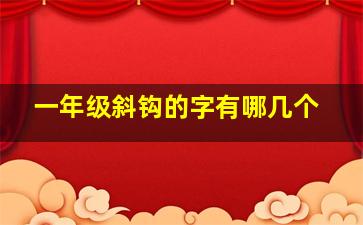 一年级斜钩的字有哪几个